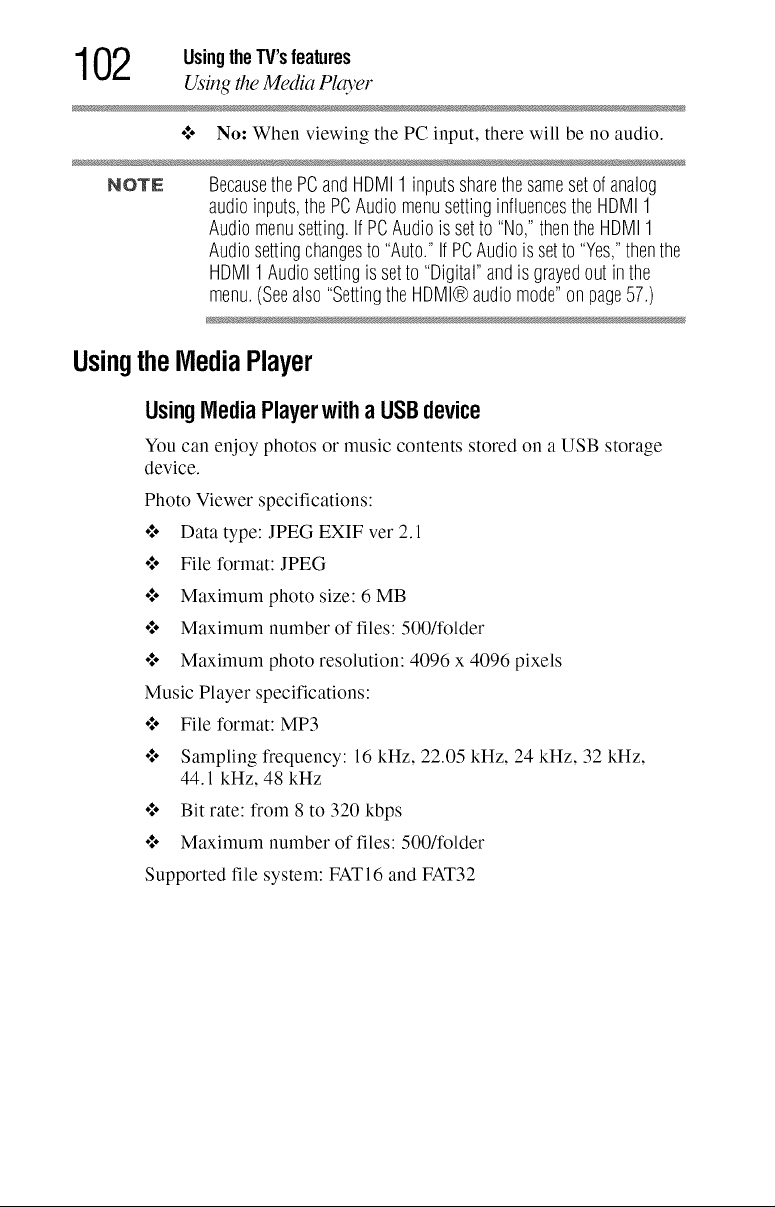 102 Using the TV's features
Using the Media Player

❖ No: When viewing the PC input, there will be no audio.

NOTE Because the PC and HDMI 1 inputs share the same set of analog audio inputs, the PC Audio menu setting influences the HDMI 1 Audio menu setting. If PC Audio is set to "No," then the HDMI 1 Audio setting changes to "Auto." If PC Audio is set to "Yes," then the HDMI 1 Audio setting is set to "Digital" and is grayed out in the menu. (See also "Setting the HDMI® audio mode" on page 57.)

Using the Media Player

Using Media Player with a USB device

You can enjoy photos or music contents stored on a USB storage device.

Photo Viewer specifications:

❖ Data type: JPEG EXIF ver 2.1

❖ File format: JPEG

❖ Maximum photo size: 6 MB

❖ Maximum number of files: 500/folder

❖ Maximum photo resolution: 4096 x 4096 pixels

Music Player specifications:

❖ File format: MP3

❖ Sampling frequency: 16 kHz, 22.05 kHz, 24 kHz, 32 kHz, 44.1 kHz, 48 kHz

❖ Bit rate: from 8 to 320 kbps

❖ Maximum number of files: 500/folder

Supported file system: FAT16 and FAT32